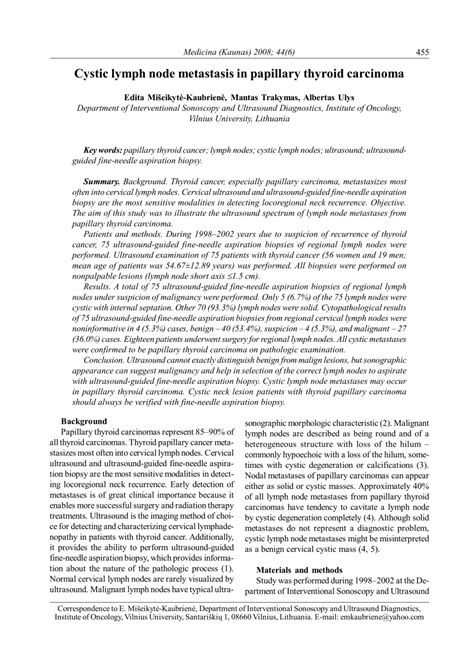 Medicina (Kaunas) 2008; 44(6) 455

Cystic lymph node metastasis in papillary thyroid carcinoma

Edita Mišeikytė-Kaubrienė, Mantas Trakymas, Albertas Ulys
Department of Interventional Sonoscopy and Ultrasound Diagnostics, Institute of Oncology, Vilnius University, Lithuania

Key words: papillary thyroid cancer; lymph nodes; cystic lymph nodes; ultrasound; ultrasound-guided fine-needle aspiration biopsy.

Summary. Background. Thyroid cancer, especially papillary carcinoma, metastasizes most often into cervical lymph nodes. Cervical ultrasound and ultrasound-guided fine-needle aspiration biopsy are the most sensitive modalities in detecting locoregional neck recurrence. Objective. The aim of this study was to illustrate the ultrasound spectrum of lymph node metastases from papillary thyroid carcinoma.

Patients and methods. During 1998–2002 years due to suspicion of recurrence of thyroid cancer, 75 ultrasound-guided fine-needle aspiration biopsies of regional lymph nodes were performed. Ultrasound examination of 75 patients with thyroid cancer (56 women and 19 men; mean age of patients was 54.67±12.89 years) was performed. All biopsies were performed on nonpalpable lesions (lymph node short axis ≤1.5 cm).

Results. A total of 75 ultrasound-guided fine-needle aspiration biopsies of regional lymph nodes under suspicion of malignancy were performed. Only 5 (6.7%) of the 75 lymph nodes were cystic with internal septation. Other 70 (93.3%) lymph nodes were solid. Cytopathological results of 75 ultrasound-guided fine-needle aspiration biopsies from regional cervical lymph nodes were noninformative in 4 (5.3%) cases, benign – 40 (53.4%), suspicion – 4 (5.3%), and malignant – 27 (36.0%) cases. Eighteen patients underwent surgery for regional lymph nodes. All cystic metastases were confirmed to be papillary thyroid carcinoma on pathologic examination.

Conclusion. Ultrasound cannot exactly distinguish benign from malign lesions, but sonographic appearance can suggest malignancy and help in selection of the correct lymph nodes to aspirate with ultrasound-guided fine-needle aspiration biopsy. Cystic lymph node metastases may occur in papillary thyroid carcinoma. Cystic neck lesion patients with thyroid papillary carcinoma should always be verified with fine-needle aspiration biopsy.

Background
Papillary thyroid carcinomas represent 85–90% of all thyroid carcinomas. Thyroid papillary cancer metastasizes most often into cervical lymph nodes. Cervical ultrasound and ultrasound-guided fine-needle aspiration biopsy are the most sensitive modalities in detecting locoregional neck recurrence. Early detection of metastases is of great clinical importance because it enables more successful surgery and radiation therapy treatments. Ultrasound is the imaging method of choice for detecting and characterizing cervical lymphadenopathy in patients with thyroid cancer. Additionally, it provides the ability to perform ultrasound-guided fine-needle aspiration biopsy, which provides information about the nature of the pathologic process (1). Normal cervical lymph nodes are rarely visualized by ultrasound. Malignant lymph nodes have typical ultrasonographic morphologic characteristic (2). Malignant lymph nodes are described as being round and of a heterogeneous structure with loss of the hilum – commonly hypoechoic with a loss of the hilum, sometimes with cystic degeneration or calcifications (3). Nodal metastases of papillary carcinomas can appear either as solid or cystic masses. Approximately 40% of all lymph node metastases from papillary thyroid carcinomas have tendency to cavitate a lymph node by cystic degeneration completely (4). Although solid metastases do not represent a diagnostic problem, cystic lymph node metastases might be misinterpreted as a benign cervical cystic mass (4, 5).

Materials and methods
Study was performed during 1998–2002 at the Department of Interventional Sonoscopy and Ultrasound

Correspondence to E. Mišeikytė-Kaubrienė, Department of Interventional Sonoscopy and Ultrasound Diagnostics, Institute of Oncology, Vilnius University, Santariškių 1, 08660 Vilnius, Lithuania. E-mail: emkaubriene@yahoo.com